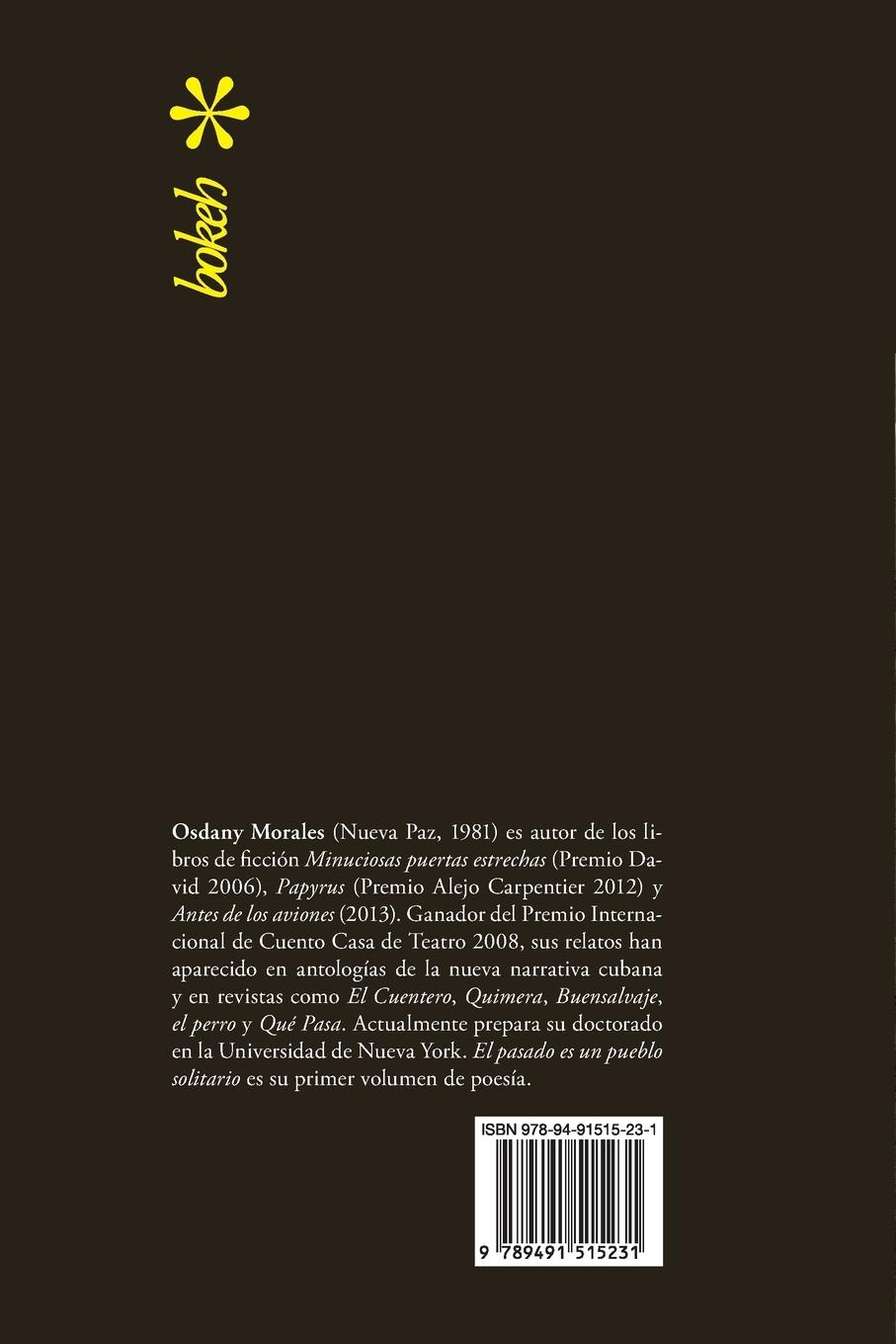 bokeh

Osdany Morales (Nueva Paz, 1981) es autor de los libros de ficción Minuciosas puertas estrechas (Premio David 2006), Papyrus (Premio Alejo Carpentier 2012) y Antes de los aviones (2013). Ganador del Premio Internacional de Cuento Casa de Teatro 2008, sus relatos han aparecido en antologías de la nueva narrativa cubana y en revistas como El Cuentero, Quimera, Buensalvaje, el perro y Qué Pasa. Actualmente prepara su doctorado en la Universidad de Nueva York. El pasado es un pueblo solitario es su primer volumen de poesía.

ISBN 978-94-91515-23-1

9 789491 515231